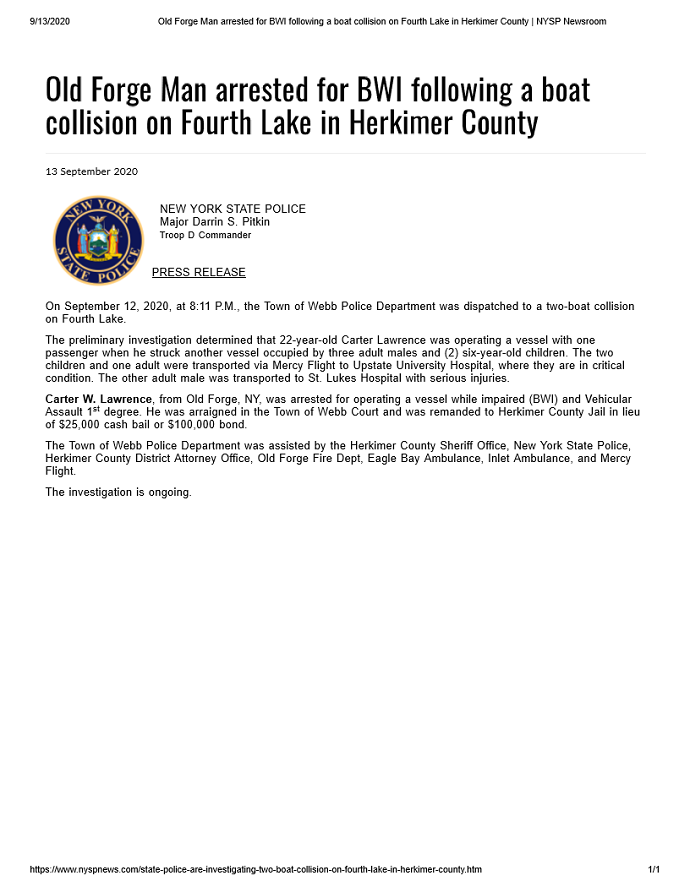 9/13/2020 Old Forge Man arrested for BWI following a boat collision on Fourth Lake in Herkimer County | NYSP Newsroom

Old Forge Man arrested for BWI following a boat collision on Fourth Lake in Herkimer County

13 September 2020

NEW YORK STATE POLICE

NEW YORK STATE POLICE
Major Darrin S. Pitkin
Troop D Commander

PRESS RELEASE

On September 12, 2020, at 8:11 P.M., the Town of Webb Police Department was dispatched to a two-boat collision on Fourth Lake.

The preliminary investigation determined that 22-year-old Carter Lawrence was operating a vessel with one passenger when he struck another vessel occupied by three adult males and (2) six-year-old children. The two children and one adult were transported via Mercy Flight to Upstate University Hospital, where they are in critical condition. The other adult male was transported to St. Lukes Hospital with serious injuries.

Carter W. Lawrence, from Old Forge, NY, was arrested for operating a vessel while impaired (BWI) and Vehicular Assault 1$^{st}$ degree. He was arraigned in the Town of Webb Court and was remanded to Herkimer County Jail in lieu of $25,000 cash bail or $100,000 bond.

The Town of Webb Police Department was assisted by the Herkimer County Sheriff Office, New York State Police, Herkimer County District Attorney Office, Old Forge Fire Dept, Eagle Bay Ambulance, Inlet Ambulance, and Mercy Flight.

The investigation is ongoing.

https://www.nyspnews.com/state-police-are-investigating-two-boat-collision-on-fourth-lake-in-herkimer-county.htm 1/1